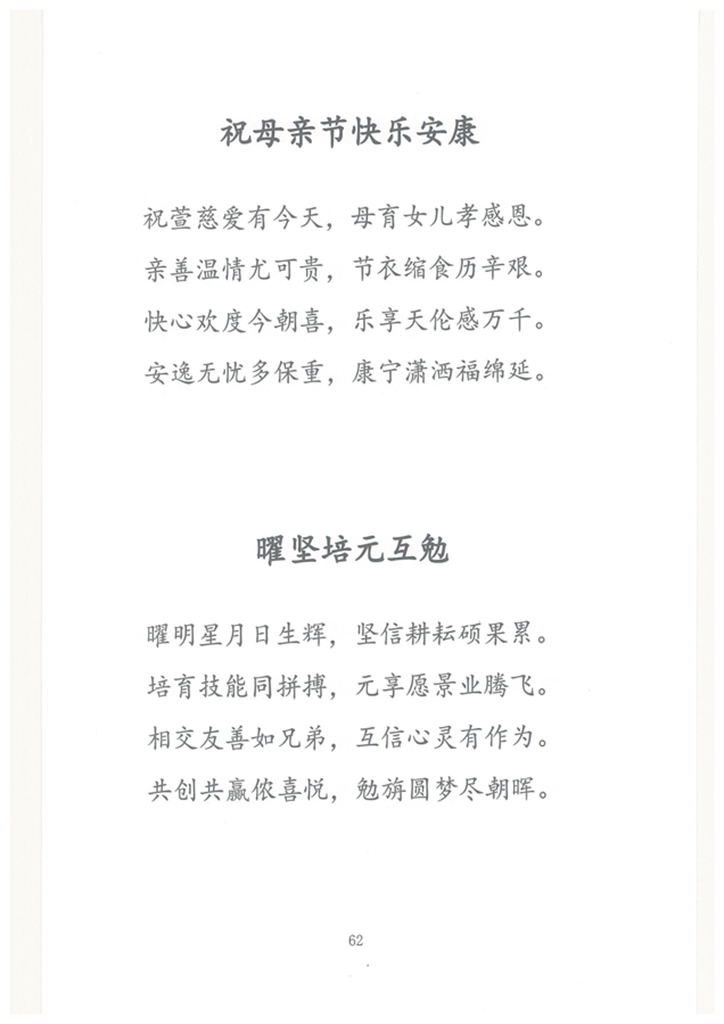 祝母亲节快乐安康

祝萱慈爱有今天，母育女儿孝感恩。
亲善温情尤可贵，节衣缩食历辛艰。
快心欢度今朝喜，乐享天伦感万千。
安逸无忧多保重，康宁潇洒福绵延。

曜坚培元互勉

曜明星月日生辉，坚信耕耘硕果累。
培育技能同拼搏，元享愿景业腾飞。
相交友善如兄弟，互信心灵有作为。
共创共赢侬喜悦，勉旃圆梦尽朝晖。

62